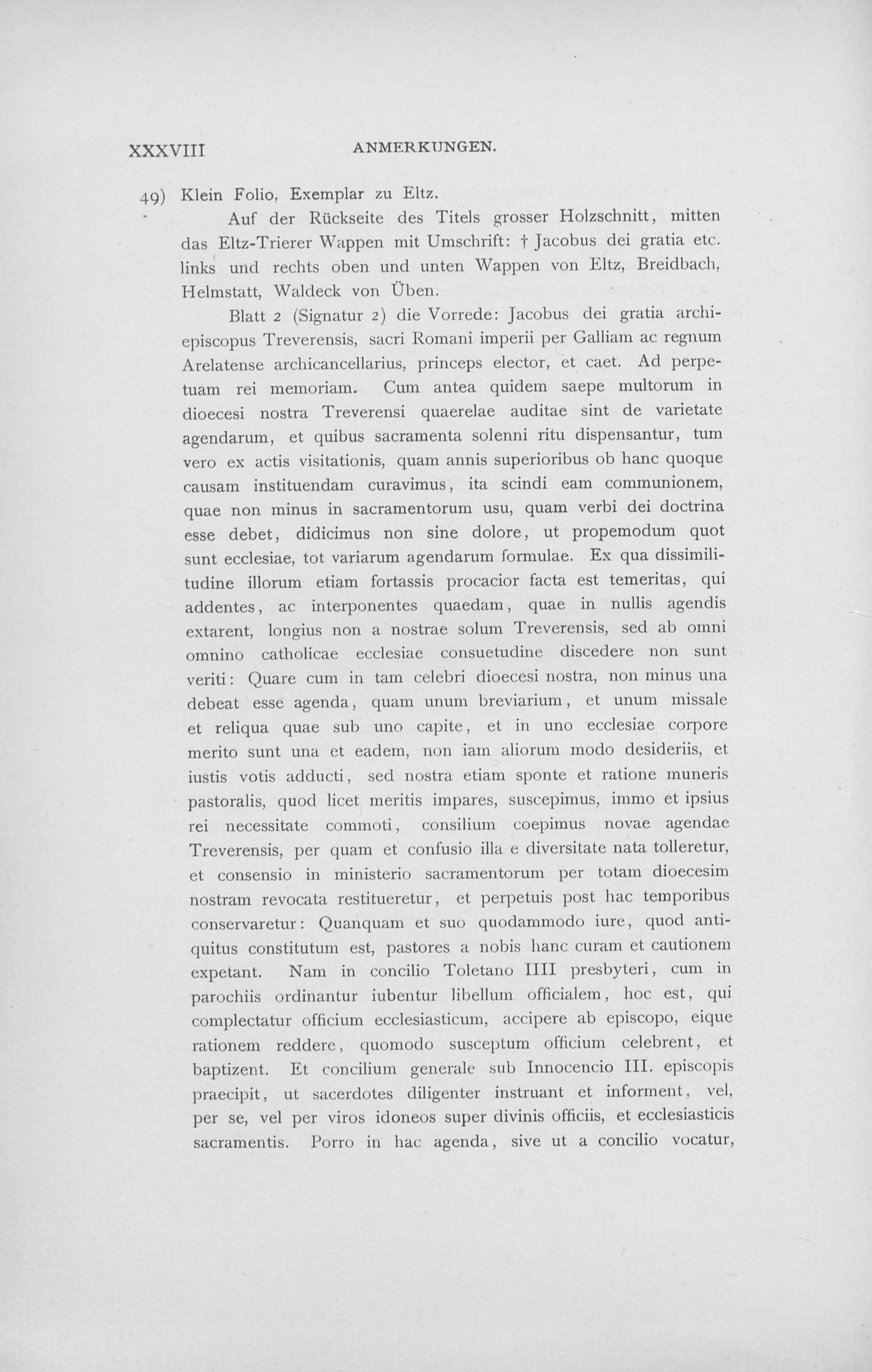 XXXVIII ANMERKUNGEN.

49) Klein Folio, Exemplar zu Eltz.

Auf der Rückseite des Titels grosser Holzschnitt, mitten das Eltz-Trierer Wappen mit Umschrift: † Jacobus dei gratia etc. links und rechts oben und unten Wappen von Eltz, Breidbach, Helmstatt, Waldeck von Üben.

Blatt 2 (Signatur 2) die Vorrede: Jacobus dei gratia archiepiscopus Treverensis, sacri Romani imperii per Galliam ac regnum Arelatense archicancellarius, princeps elector, et caet. Ad perpetuam rei memoriam. Cum antea quidem saepe multorum in dioecesi nostra Treverensi quaerelae auditae sint de varietate agendarum, et quibus sacramenta solenni ritu dispensantur, tum vero ex actis visitationis, quam annis superioribus ob hanc quoque causam instituendam curavimus, ita scindi eam communionem, quae non minus in sacramentorum usu, quam verbi dei doctrina esse debet, didicimus non sine dolore, ut propemodum quot sunt ecclesiae, tot variarum agendarum formulae. Ex qua dissimilitudine illorum etiam fortassis procacior facta est temeritas, qui addentes, ac interponentes quaedam, quae in nullis agendis extarent, longius non a nostrae solum Treverensis, sed ab omni omnino catholicae ecclesiae consuetudine discedere non sunt veriti: Quare cum in tam celebri dioecesi nostra, non minus una debeat esse agenda, quam unum breviarium, et unum missale et reliqua quae sub uno capite, et in uno ecclesiae corpore merito sunt una et eadem, non iam aliorum modo desideriis, et iustis votis adducti, sed nostra etiam sponte et ratione muneris pastoralis, quod licet meritis impares, suscepimus, immo et ipsius rei necessitate commoti, consilium coepimus novae agendae Treverensis, per quam et confusio illa e diversitate nata tolleretur, et consensio in ministerio sacramentorum per totam dioecesim nostram revocata restitueretur, et perpetuis post hac temporibus conservaretur: Quanquam et suo quodammodo iure, quod antiquitus constitutum est, pastores a nobis hanc curam et cautionem expetant. Nam in concilio Toletano IIII presbyteri, cum in parochiis ordinantur iubentur libellum officialem, hoc est, qui complectatur officium ecclesiasticum, accipere ab episcopo, eique rationem reddere, quomodo susceptum officium celebrent, et baptizent. Et concilium generale sub Innocencio III. episcopis praecipit, ut sacerdotes diligenter instruant et informent, vel, per se, vel per viros idoneos super divinis officiis, et ecclesiasticis sacramentis. Porro in hac agenda, sive ut a concilio vocatur,